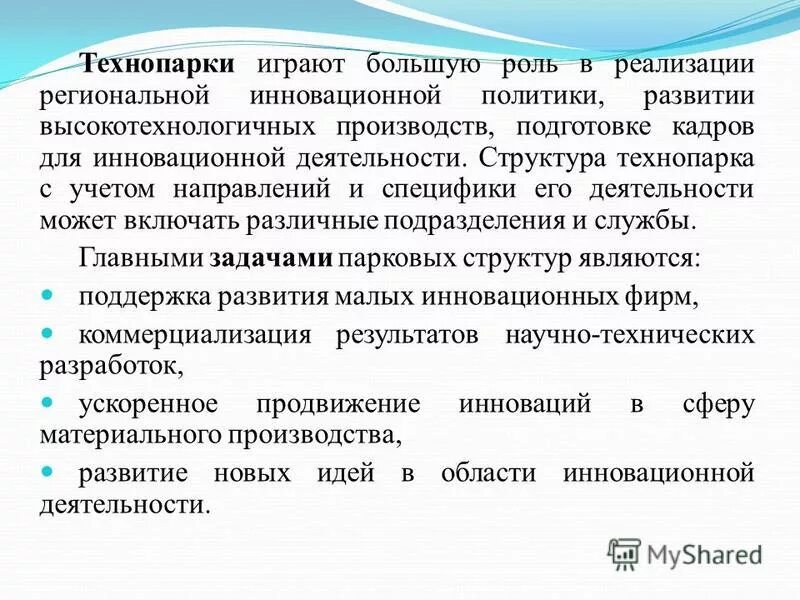 Технопарки играют большую роль в реализации региональной инновационной политики, развитии высокотехнологичных производств, подготовке кадров для инновационной деятельности. Структура технопарка с учетом направлений и специфики его деятельности может включать различные подразделения и службы.

Главными задачами парковых структур являются:

• поддержка развития малых инновационных фирм,
• коммерциализация результатов научно-технических разработок,
• ускоренное продвижение инноваций в сферу материального производства,
• развитие новых идей в области инновационной деятельности.

MyShared